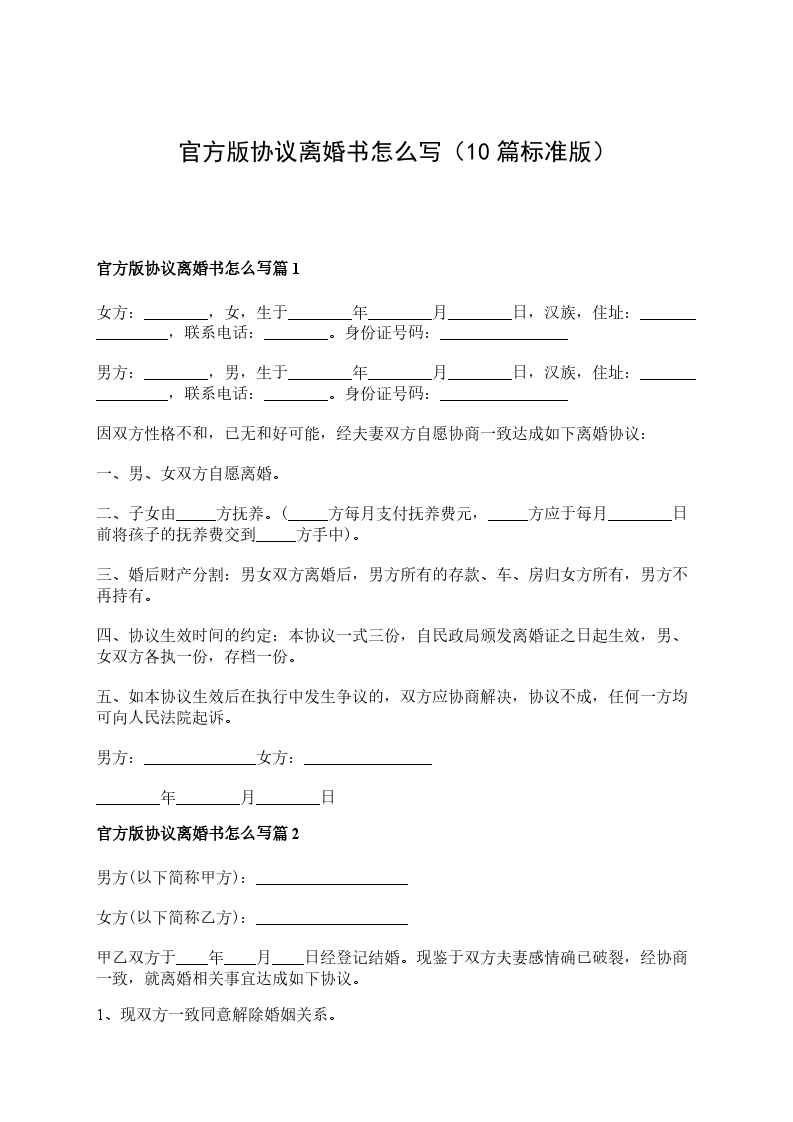 官方版协议离婚书怎么写（10篇标准版）

官方版协议离婚书怎么写篇1

女方：________，女，生于________年________月________日，汉族，住址：________________，联系电话：________。身份证号码：________________

男方：________，男，生于________年________月________日，汉族，住址：________________，联系电话：________。身份证号码：________________

因双方性格不和，已无和好可能，经夫妻双方自愿协商一致达成如下离婚协议：

一、男、女双方自愿离婚。

二、子女由_____方抚养。（_____方每月支付抚养费元，_____方应于每月________日前将孩子的抚养费交到_____方手中）。

三、婚后财产分割：男女双方离婚后，男方所有的存款、车、房归女方所有，男方不再持有。

四、协议生效时间的约定：本协议一式三份，自民政局颁发离婚证之日起生效，男、女双方各执一份，存档一份。

五、如本协议生效后在执行中发生争议的，双方应协商解决，协议不成，任何一方均可向人民法院起诉。

男方：______________女方：________________

________年________月________日

官方版协议离婚书怎么写篇2

男方(以下简称甲方)：___________________

女方(以下简称乙方)：___________________

甲乙双方于____年____月____日经登记结婚。现鉴于双方夫妻感情确已破裂，经协商一致，就离婚相关事宜达成如下协议。

1、现双方一致同意解除婚姻关系。